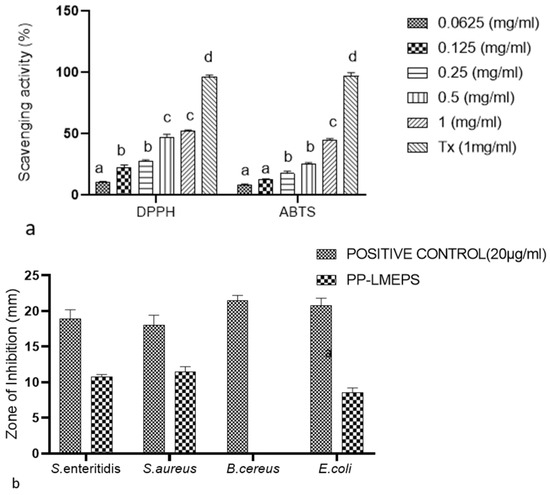 Scavenging activity (%)

150
100
50
0

a b b c c d
a a b b c d

DPPH
ABTS

0.0625 (mg/ml)
0.125 (mg/ml)
0.25 (mg/ml)
0.5 (mg/ml)
1 (mg/ml)
Tx (1mg/ml)

a

POSITIVE CONTROL(20μg/ml)
PP-LMEPS

Zone of Inhibition (mm)

25
20
15
10
5
0

a

S.enteritidis
S.aureus
B.cereus
E.coli

b